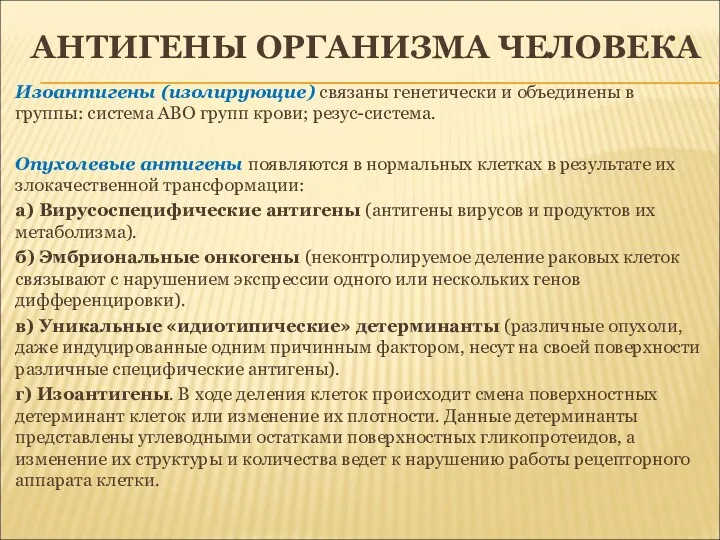 АНТИГЕНЫ ОРГАНИЗМА ЧЕЛОВЕКА

Изоантигены (изолирующие) связаны генетически и объединены в группы: система АВО групп крови; резус-система.

Опухолевые антигены появляются в нормальных клетках в результате их злокачественной трансформации:

а) Вирусоспецифические антигены (антигены вирусов и продуктов их метаболизма).

б) Эмбриональные онкогены (неконтролируемое деление раковых клеток связывают с нарушением экспрессии одного или нескольких генов дифференцировки).

в) Уникальные «идиотипические» детерминанты (различные опухоли, даже индуцированные одним причинным фактором, несут на своей поверхности различные специфические антигены).

г) Изоантигены. В ходе деления клеток происходит смена поверхностных детерминант клеток или изменение их плотности. Данные детерминанты представлены углеводными остатками поверхностных гликопротеидов, а изменение их структуры и количества ведет к нарушению работы рецепторного аппарата клетки.